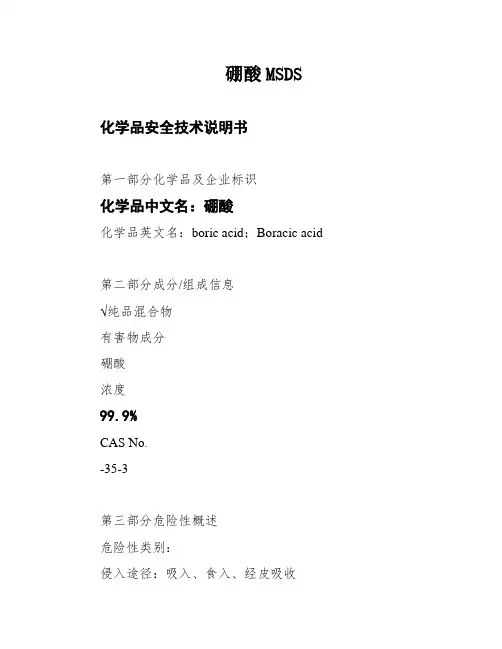 硼酸 MSDS

化学品安全技术说明书

第一部分化学品及企业标识

化学品中文名：硼酸

化学品英文名：boric acid；Boracic acid

第二部分成分/组成信息

√纯品混合物

有害物成分

硼酸

浓度

99.9%

CAS No.

-35-3

第三部分危险性概述

危险性类别：

侵入途径：吸入、食入、经皮吸收